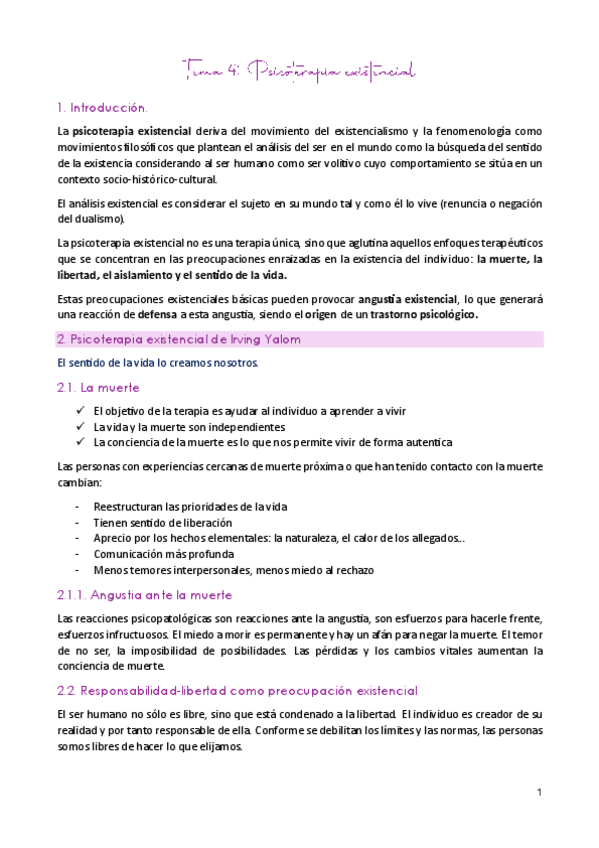 Tema 4: Psicoterapia existencial

1. Introducción.

La psicoterapia existencial deriva del movimiento del existencialismo y la fenomenología como movimientos filosóficos que plantean el análisis del ser en el mundo como la búsqueda del sentido de la existencia considerando al ser humano como ser volitivo cuyo comportamiento se sitúa en un contexto socio-histórico-cultural.

El análisis existencial es considerar el sujeto en su mundo tal y como él lo vive (renuncia o negación del dualismo).

La psicoterapia existencial no es una terapia única, sino que aglutina aquellos enfoques terapéuticos que se concentran en las preocupaciones enraizadas en la existencia del individuo: la muerte, la libertad, el aislamiento y el sentido de la vida.

Estas preocupaciones existenciales básicas pueden provocar angustia existencial, lo que generará una reacción de defensa a esta angustia, siendo el origen de un trastorno psicológico.

2. Psicoterapia existencial de Irving Yalom

El sentido de la vida lo creamos nosotros.

2.1. La muerte

✓ El objetivo de la terapia es ayudar al individuo a aprender a vivir
✓ La vida y la muerte son independientes
✓ La conciencia de la muerte es lo que nos permite vivir de forma autentica

Las personas con experiencias cercanas de muerte próxima o que han tenido contacto con la muerte cambian:

- Reestructuran las prioridades de la vida
- Tienen sentido de liberación
- Aprecio por los hechos elementales: la naturaleza, el calor de los allegados…
- Comunicación más profunda
- Menos temores interpersonales, menos miedo al rechazo

2.1.1. Angustia ante la muerte

Las reacciones psicopatológicas son reacciones ante la angustia, son esfuerzos para hacerle frente, esfuerzos infructuosos. El miedo a morir es permanente y hay un afán para negar la muerte. El temor de no ser, la imposibilidad de posibilidades. Las pérdidas y los cambios vitales aumentan la conciencia de muerte.

2.2. Responsabilidad-libertad como preocupación existencial

El ser humano no sólo es libre, sino que está condenado a la libertad. El individuo es creador de su realidad y por tanto responsable de ella. Conforme se debilitan los límites y las normas, las personas somos libres de hacer lo que elijamos.

1